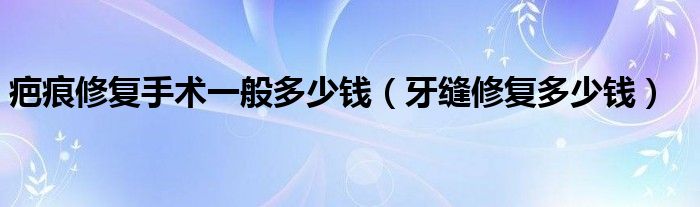 疤痕修复手术一般多少钱（牙缝修复多少钱）